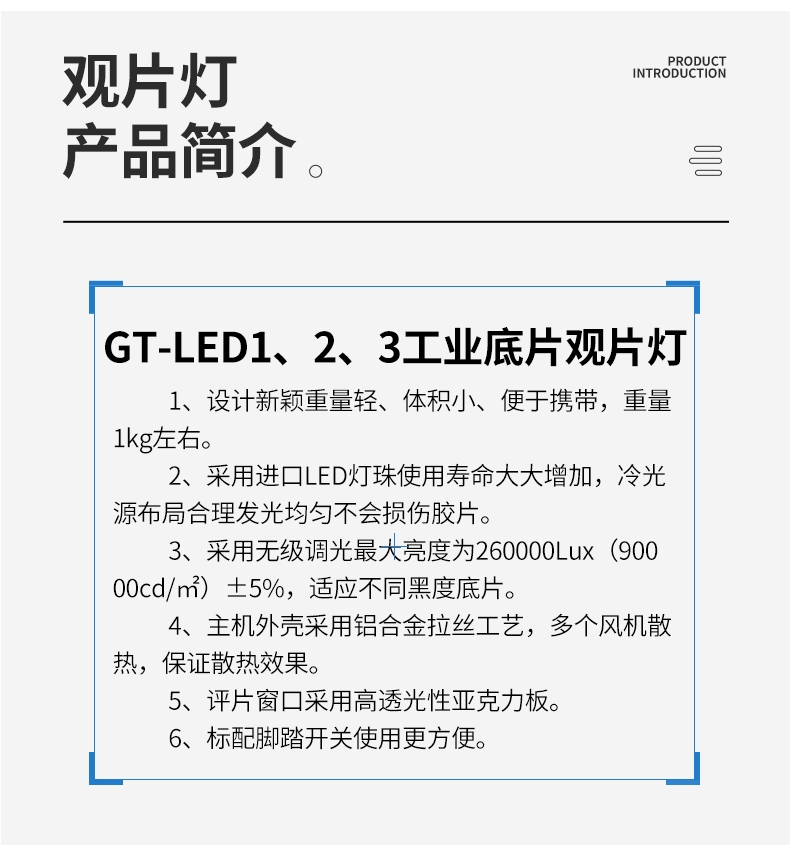 观片灯
产品简介。

PRODUCT
INTRODUCTION

GT-LED1、2、3工业底片观片灯

1、设计新颖重量轻、体积小、便于携带，重量1kg左右。

2、采用进口LED灯珠使用寿命大大增加，冷光源布局合理发光均匀不会损伤胶片。

3、采用无级调光最大亮度为260000Lux（90000cd/㎡）±5%，适应不同黑度底片。

4、主机外壳采用铝合金拉丝工艺，多个风机散热，保证散热效果。

5、评片窗口采用高透光性亚克力板。

6、标配脚踏开关使用更方便。